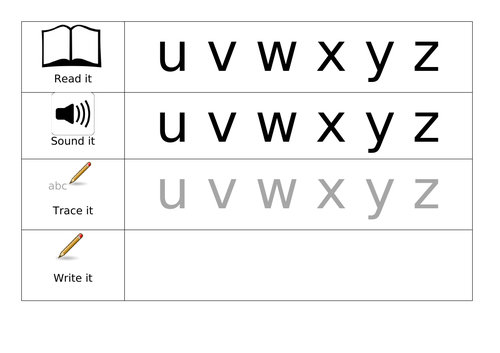 | | |
|---|---|
| Read it | u v w x y z |
| Sound it | u v w x y z |
| abc Trace it | u v w x y z |
| Write it | |